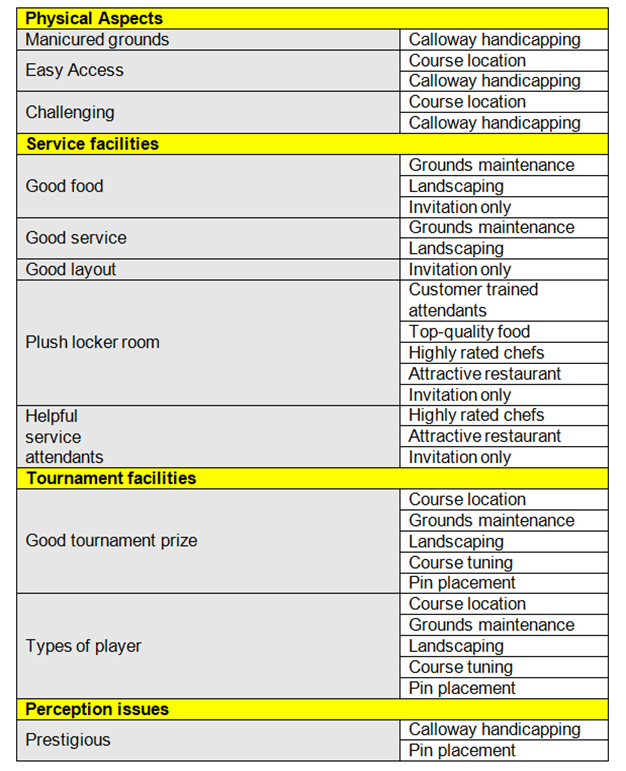 | Physical Aspects | |
|---|---|
| Manicured grounds | Calloway handicapping |
| Easy Access | Course location |
| | Calloway handicapping |
| Challenging | Course location |
| | Calloway handicapping |
| **Service facilities** | |
| Good food | Grounds maintenance |
| | Landscaping |
| | Invitation only |
| Good service | Grounds maintenance |
| | Landscaping |
| Good layout | Invitation only |
| Plush locker room | Customer trained attendants |
| | Top-quality food |
| | Highly rated chefs |
| | Attractive restaurant |
| | Invitation only |
| Helpful service attendants | Highly rated chefs |
| | Attractive restaurant |
| | Invitation only |
| **Tournament facilities** | |
| Good tournament prize | Course location |
| | Grounds maintenance |
| | Landscaping |
| | Course tuning |
| | Pin placement |
| Types of player | Course location |
| | Grounds maintenance |
| | Landscaping |
| | Course tuning |
| | Pin placement |
| **Perception issues** | |
| Prestigious | Calloway handicapping |
| | Pin placement |